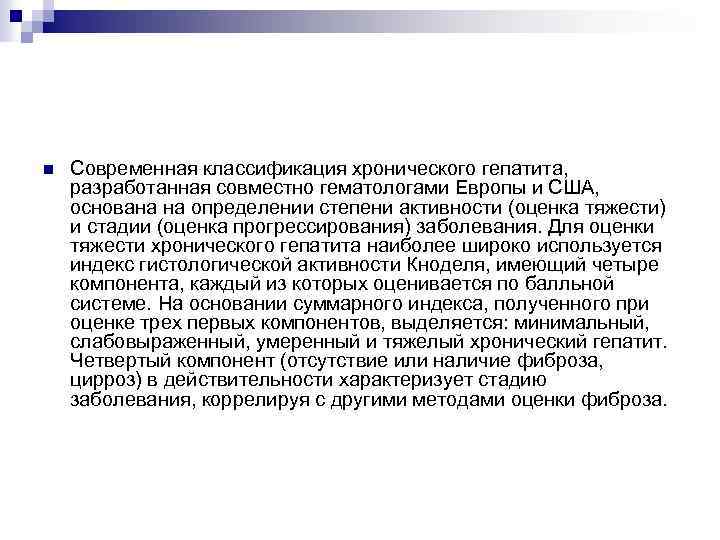 Современная классификация хронического гепатита, разработанная совместно гематологами Европы и США, основана на определении степени активности (оценка тяжести) и стадии (оценка прогрессирования) заболевания. Для оценки тяжести хронического гепатита наиболее широко используется индекс гистологической активности Кноделя, имеющий четыре компонента, каждый из которых оценивается по балльной системе. На основании суммарного индекса, полученного при оценке трех первых компонентов, выделяется: минимальный, слабовыраженный, умеренный и тяжелый хронический гепатит. Четвертый компонент (отсутствие или наличие фиброза, цирроз) в действительности характеризует стадию заболевания, коррелируя с другими методами оценки фиброза.